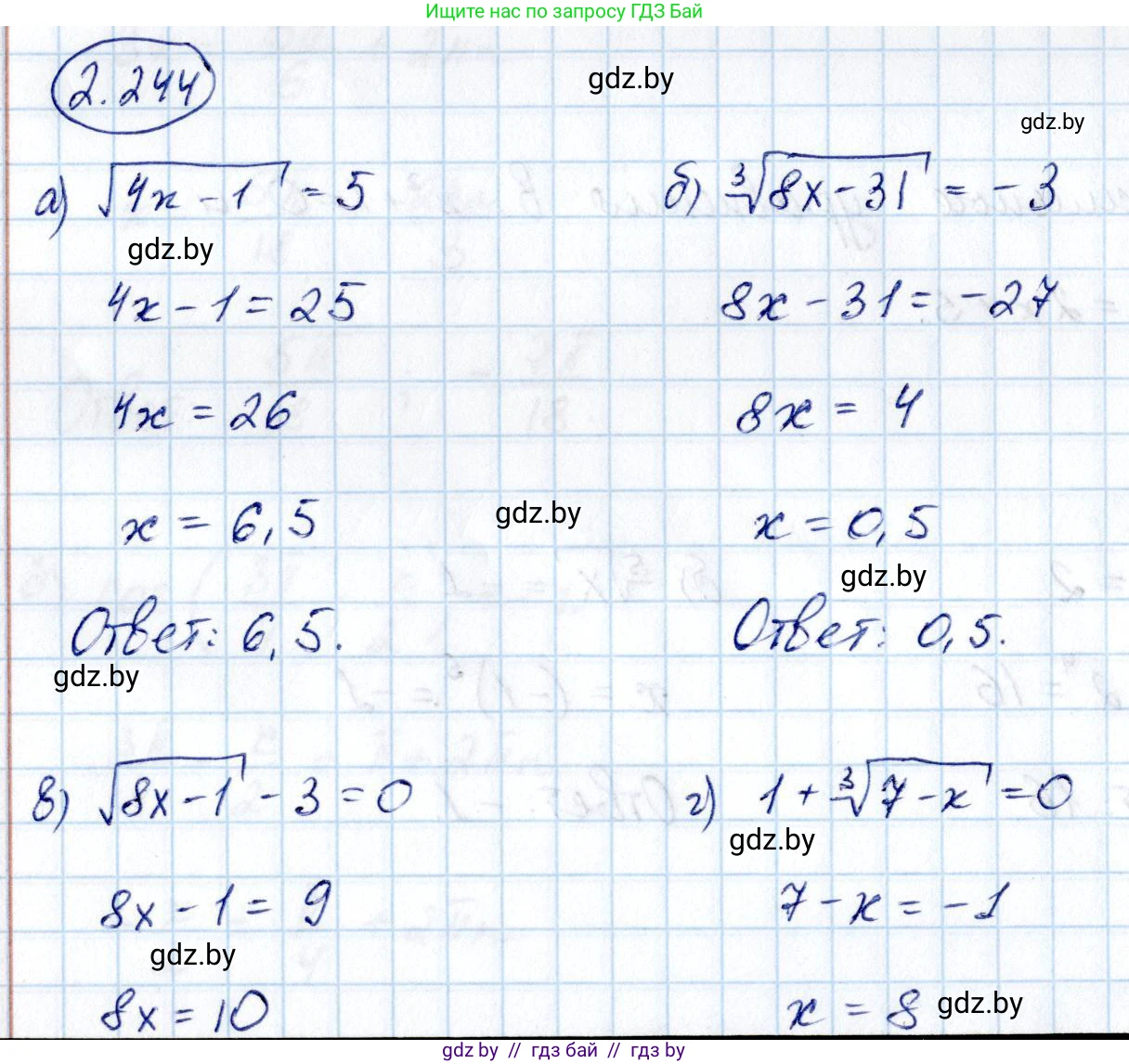 Ищите нас по запросу ГДЗ Бай

2.244

а) $\sqrt{4x-1}=5$

$4x-1=25$

$4x=26$

$x=6,5$

Ответ: 6,5.

б) $\sqrt[3]{8x-31}=-3$

$8x-31=-27$

$8x=4$

$x=0,5$

Ответ: 0,5.

в) $\sqrt{8x-1}-3=0$

$8x-1=9$

$8x=10$

г) $1+\sqrt[3]{7-x}=0$

$7-x=-1$

$x=8$

gdz by // гдз бай // гдз by

gdz.by